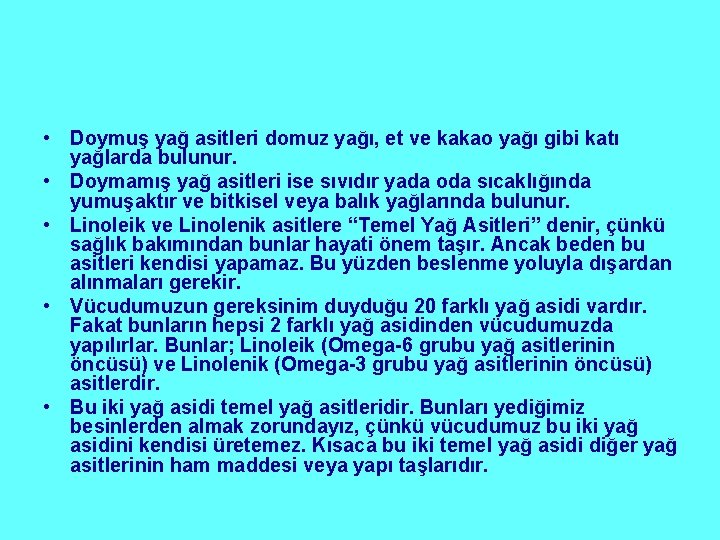 • Doymuş yağ asitleri domuz yağı, et ve kakao yağı gibi katı yağlarda bulunur.
• Doymamış yağ asitleri ise sıvıdır yada oda sıcaklığında yumuşaktır ve bitkisel veya balık yağlarında bulunur.
• Linoleik ve Linolenik asitlere “Temel Yağ Asitleri” denir, çünkü sağlık bakımından bunlar hayati önem taşır. Ancak beden bu asitleri kendisi yapamaz. Bu yüzden beslenme yoluyla dışardan alınmaları gerekir.
• Vücudumuzun gereksinim duyduğu 20 farklı yağ asidi vardır. Fakat bunların hepsi 2 farklı yağ asidinden vücudumuzda yapılırlar. Bunlar; Linoleik (Omega-6 grubu yağ asitlerinin öncüsü) ve Linolenik (Omega-3 grubu yağ asitlerinin öncüsü) asitlerdir.
• Bu iki yağ asidi temel yağ asitleridir. Bunları yediğimiz besinlerden almak zorundayız, çünkü vücudumuz bu iki yağ asidini kendisi üretemez. Kısaca bu iki temel yağ asidi diğer yağ asitlerinin ham maddesi veya yapı taşlarıdır.